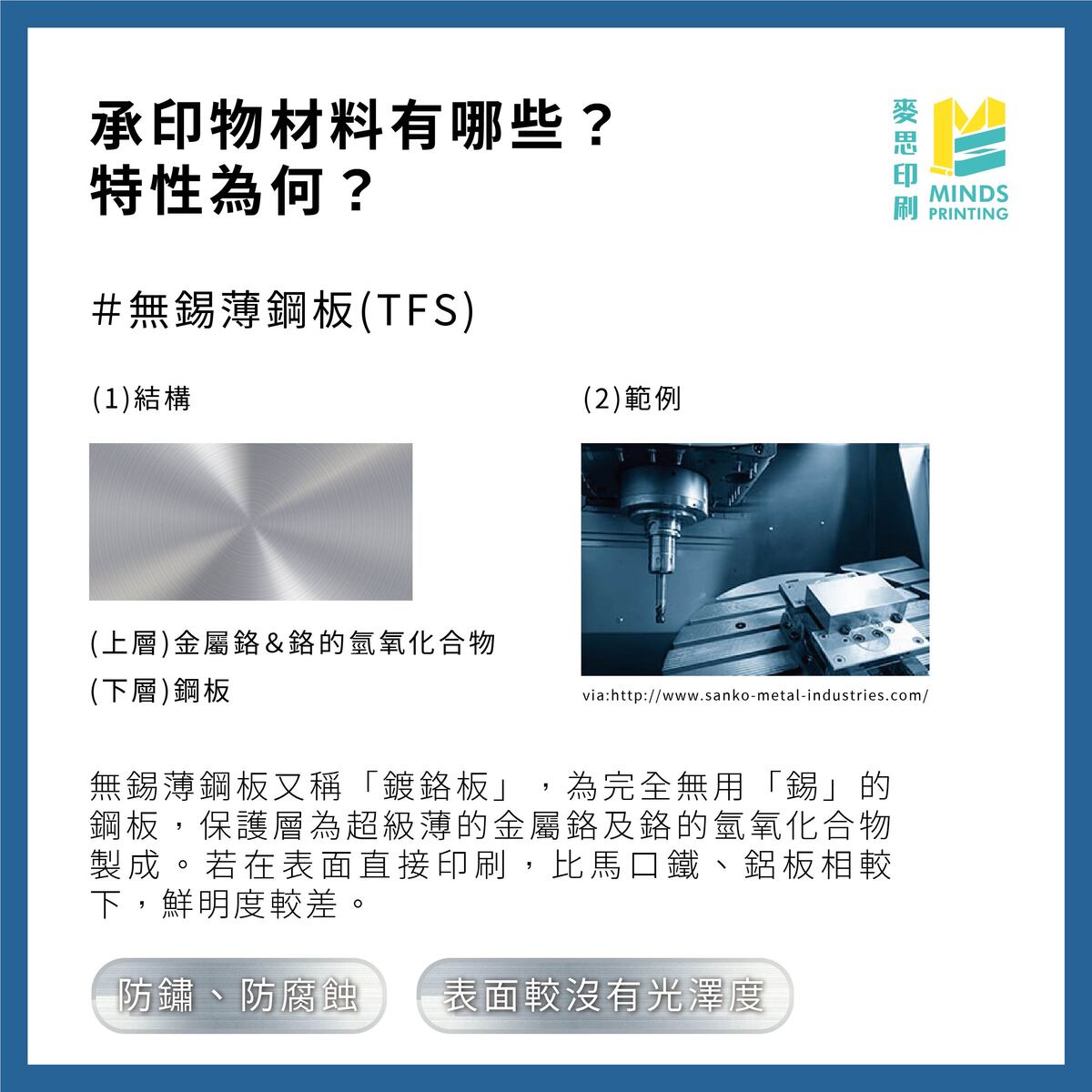 承印物材料有哪些？
特性為何？

麥思印刷
MINDS PRINTING

#無錫薄鋼板(TFS)

(1)結構

(上層)金屬鉻&鉻的氫氧化合物
(下層)鋼板

(2)範例

via:http://www.sanko-metal-industries.com/

無錫薄鋼板又稱「鍍鉻板」，為完全無用「錫」的鋼板，保護層為超級薄的金屬鉻及鉻的氫氧化合物製成。若在表面直接印刷，比馬口鐵、鋁板相較下，鮮明度較差。

防鏽、防腐蝕

表面較沒有光澤度